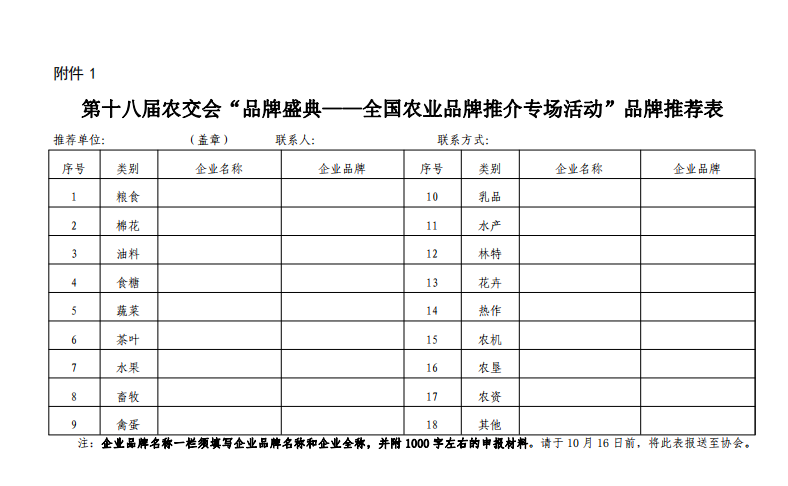 附件 1

第十八届农交会“品牌盛典——全国农业品牌推介专场活动”品牌推荐表

推荐单位: （盖章） 联系人: 联系方式:

| 序号 | 类别 | 企业名称 | 企业品牌 | 序号 | 类别 | 企业名称 | 企业品牌 |
|---|---|---|---|---|---|---|---|
| 1 | 粮食 | | | 10 | 乳品 | | |
| 2 | 棉花 | | | 11 | 水产 | | |
| 3 | 油料 | | | 12 | 林特 | | |
| 4 | 食糖 | | | 13 | 花卉 | | |
| 5 | 蔬菜 | | | 14 | 热作 | | |
| 6 | 茶叶 | | | 15 | 农机 | | |
| 7 | 水果 | | | 16 | 农垦 | | |
| 8 | 畜牧 | | | 17 | 农资 | | |
| 9 | 禽蛋 | | | 18 | 其他 | | |

注：企业品牌名称一栏须填写企业品牌名称和企业全称，并附 1000 字左右的申报材料。请于 10 月 16 日前，将此表报送至协会。